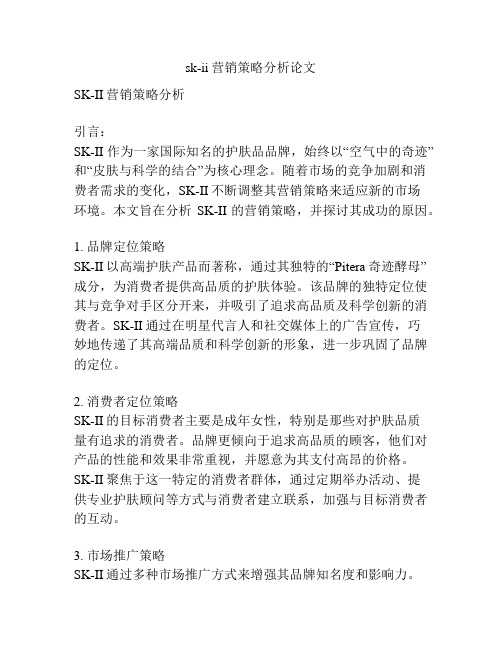 sk-ii 营销策略分析论文

SK-II 营销策略分析

引言：
SK-II 作为一家国际知名的护肤品品牌，始终以“空气中的奇迹”和“皮肤与科学的结合”为核心理念。随着市场的竞争加剧和消费者需求的变化，SK-II 不断调整其营销策略来适应新的市场环境。本文旨在分析 SK-II 的营销策略，并探讨其成功的原因。

1. 品牌定位策略
SK-II 以高端护肤产品而著称，通过其独特的“Pitera 奇迹酵母”成分，为消费者提供高品质的护肤体验。该品牌的独特定位使其与竞争对手区分开来，并吸引了追求高品质及科学创新的消费者。SK-II 通过在明星代言人和社交媒体上的广告宣传，巧妙地传递了其高端品质和科学创新的形象，进一步巩固了品牌的定位。

2. 消费者定位策略
SK-II 的目标消费者主要是成年女性，特别是那些对护肤品质量有追求的消费者。品牌更倾向于追求高品质的顾客，他们对产品的性能和效果非常重视，并愿意为其支付高昂的价格。SK-II 聚焦于这一特定的消费者群体，通过定期举办活动、提供专业护肤顾问等方式与消费者建立联系，加强与目标消费者的互动。

3. 市场推广策略
SK-II 通过多种市场推广方式来增强其品牌知名度和影响力。